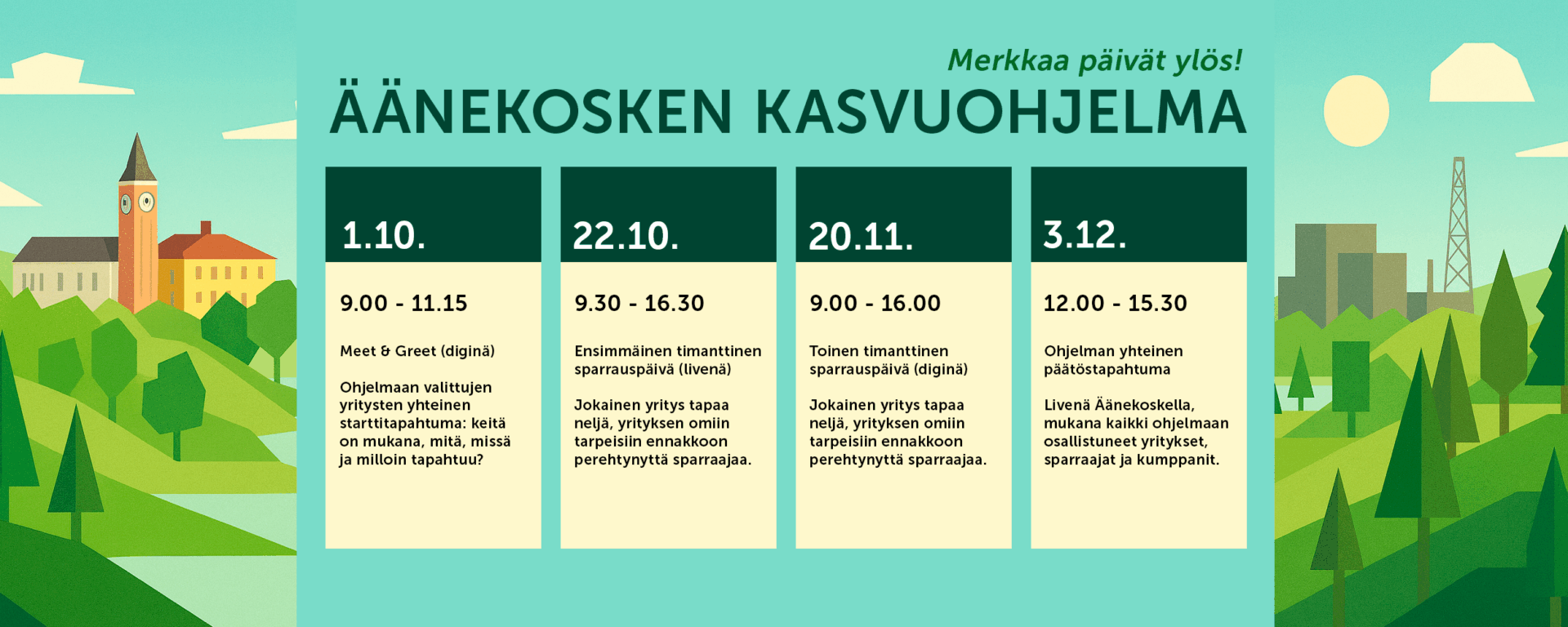 Merkkaa päivät ylös!

ÄÄNEKOSKEN KASVUOHJELMA

1.10.

9.00 - 11.15

Meet & Greet (diginä)

Ohjelmaan valittujen yritysten yhteinen starttitapahtuma: keitä on mukana, mitä, missä ja milloin tapahtuu?

22.10.

9.30 - 16.30

Ensimmäinen timanttinen sparrauspäivä (livenä)

Jokainen yritys tapaa neljä, yrityksen omiin tarpeisiin ennakkoon perehtynyttä sparraajaa.

20.11.

9.00 - 16.00

Toinen timanttinen sparrauspäivä (diginä)

Jokainen yritys tapaa neljä, yrityksen omiin tarpeisiin ennakkoon perehtynyttä sparraajaa.

3.12.

12.00 - 15.30

Ohjelman yhteinen päätöstapahtuma

Livenä Äänekoskella, mukana kaikki ohjelmaan osallistuneet yritykset, sparraajat ja kumppanit.